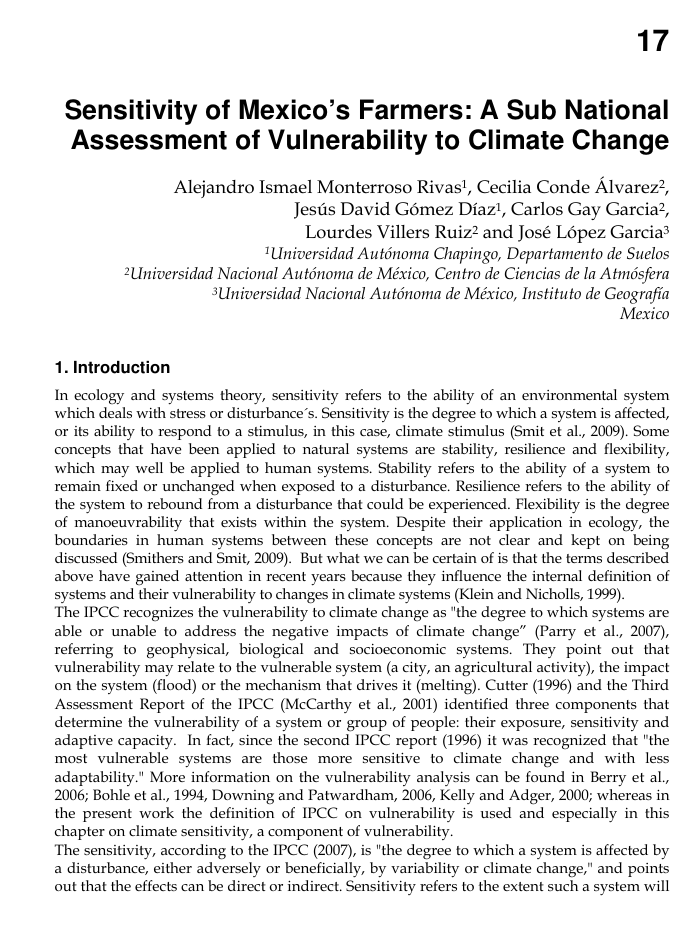 17

Sensitivity of Mexico's Farmers: A Sub National Assessment of Vulnerability to Climate Change

Alejandro Ismael Monterroso Rivas$^1$, Cecilia Conde Álvarez$^2$, Jesús David Gómez Díaz$^1$, Carlos Gay Garcia$^2$, Lourdes Villers Ruiz$^2$ and José López Garcia$^3$
$^1$Universidad Autónoma Chapingo, Departamento de Suelos
$^2$Universidad Nacional Autónoma de México, Centro de Ciencias de la Atmósfera
$^3$Universidad Nacional Autónoma de México, Instituto de Geografía
Mexico

1. Introduction

In ecology and systems theory, sensitivity refers to the ability of an environmental system which deals with stress or disturbance´s. Sensitivity is the degree to which a system is affected, or its ability to respond to a stimulus, in this case, climate stimulus (Smit et al., 2009). Some concepts that have been applied to natural systems are stability, resilience and flexibility, which may well be applied to human systems. Stability refers to the ability of a system to remain fixed or unchanged when exposed to a disturbance. Resilience refers to the ability of the system to rebound from a disturbance that could be experienced. Flexibility is the degree of manoeuvrability that exists within the system. Despite their application in ecology, the boundaries in human systems between these concepts are not clear and kept on being discussed (Smithers and Smit, 2009). But what we can be certain of is that the terms described above have gained attention in recent years because they influence the internal definition of systems and their vulnerability to changes in climate systems (Klein and Nicholls, 1999).
The IPCC recognizes the vulnerability to climate change as "the degree to which systems are able or unable to address the negative impacts of climate change" (Parry et al., 2007), referring to geophysical, biological and socioeconomic systems. They point out that vulnerability may relate to the vulnerable system (a city, an agricultural activity), the impact on the system (flood) or the mechanism that drives it (melting). Cutter (1996) and the Third Assessment Report of the IPCC (McCarthy et al., 2001) identified three components that determine the vulnerability of a system or group of people: their exposure, sensitivity and adaptive capacity. In fact, since the second IPCC report (1996) it was recognized that "the most vulnerable systems are those more sensitive to climate change and with less adaptability." More information on the vulnerability analysis can be found in Berry et al., 2006; Bohle et al., 1994, Downing and Patwardham, 2006, Kelly and Adger, 2000; whereas in the present work the definition of IPCC on vulnerability is used and especially in this chapter on climate sensitivity, a component of vulnerability.
The sensitivity, according to the IPCC (2007), is "the degree to which a system is affected by a disturbance, either adversely or beneficially, by variability or climate change," and points out that the effects can be direct or indirect. Sensitivity refers to the extent such a system will